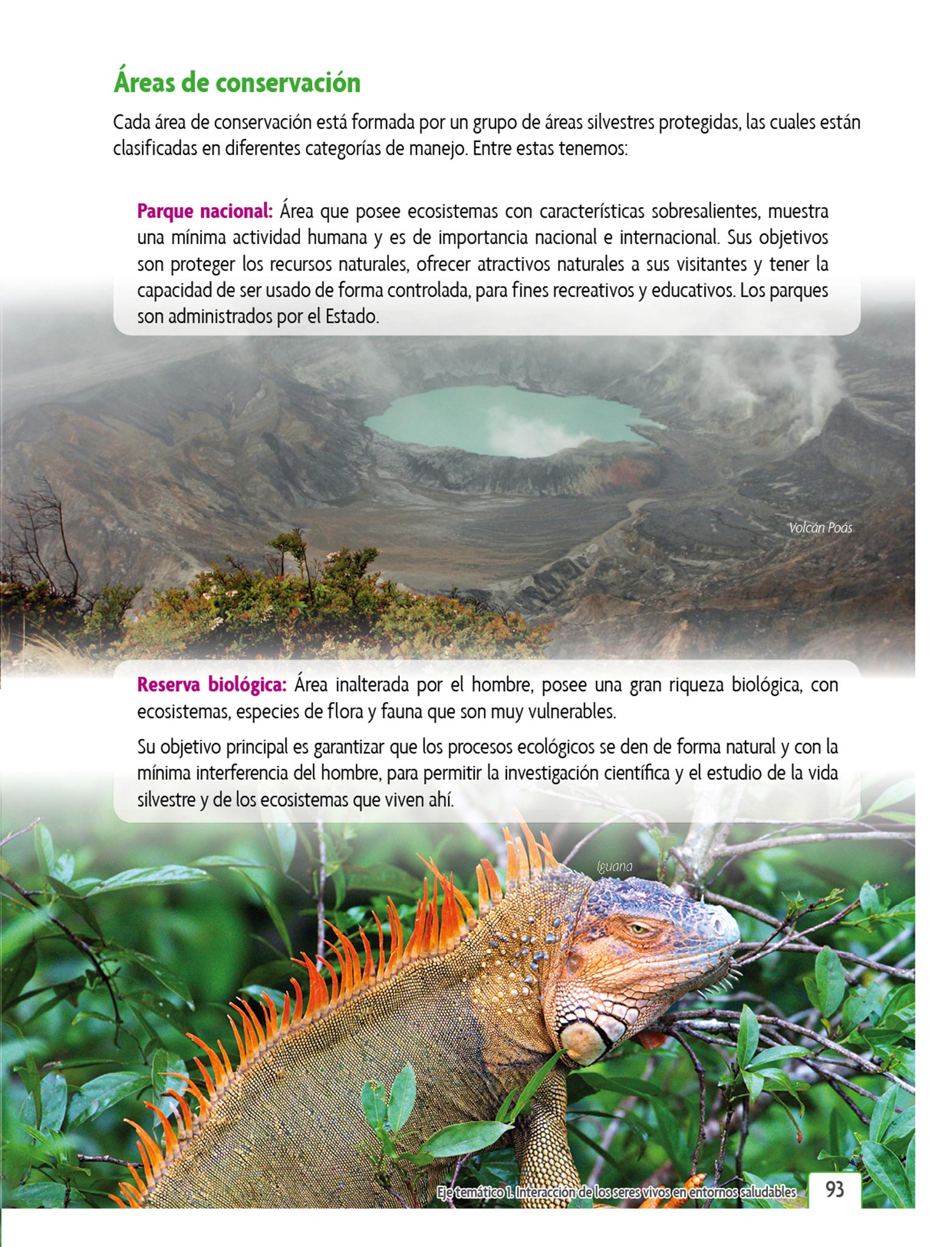 Áreas de conservación

Cada área de conservación está formada por un grupo de áreas silvestres protegidas, las cuales están clasificadas en diferentes categorías de manejo. Entre estas tenemos:

Parque nacional: Área que posee ecosistemas con características sobresalientes, muestra una mínima actividad humana y es de importancia nacional e internacional. Sus objetivos son proteger los recursos naturales, ofrecer atractivos naturales a sus visitantes y tener la capacidad de ser usado de forma controlada, para fines recreativos y educativos. Los parques son administrados por el Estado.

Volcán Poás

Reserva biológica: Área inalterada por el hombre, posee una gran riqueza biológica, con ecosistemas, especies de flora y fauna que son muy vulnerables.

Su objetivo principal es garantizar que los procesos ecológicos se den de forma natural y con la mínima interferencia del hombre, para permitir la investigación científica y el estudio de la vida silvestre y de los ecosistemas que viven ahí.

Iguana

Eje temático 1. Interacción de los seres vivos en entornos saludables 93